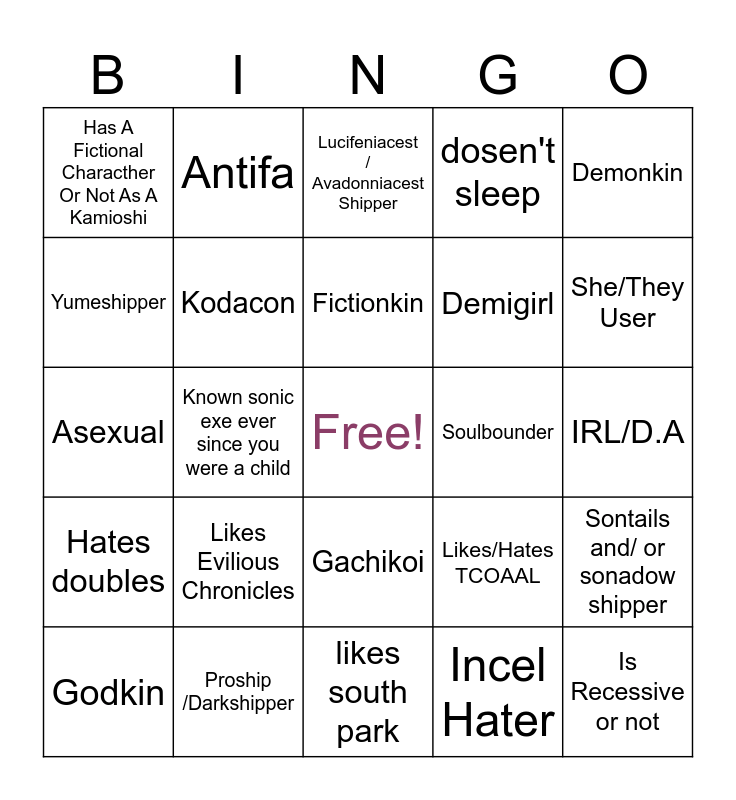 | B | I | N | G | O |
|---|---|---|---|---|
| Has A Fictional Characther Or Not As A Kamioshi | Antifa | Lucifeniacest / Avadonniacest Shipper | dosen't sleep | Demonkin |
| Yumeshipper | Kodacon | Fictionkin | Demigirl | She/They User |
| Asexual | Known sonic exe ever since you were a child | Free! | Soulbounder | IRL/D.A |
| Hates doubles | Likes Evilious Chronicles | Gachikoi | Likes/Hates TCOAAL | Sontails and/ or sonadow shipper |
| Godkin | Proship /Darkshipper | likes south park | Incel Hater | Is Recessive or not |